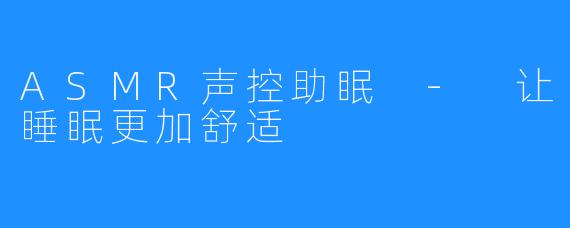 ASMR声控助眠 - 让睡眠更加舒适